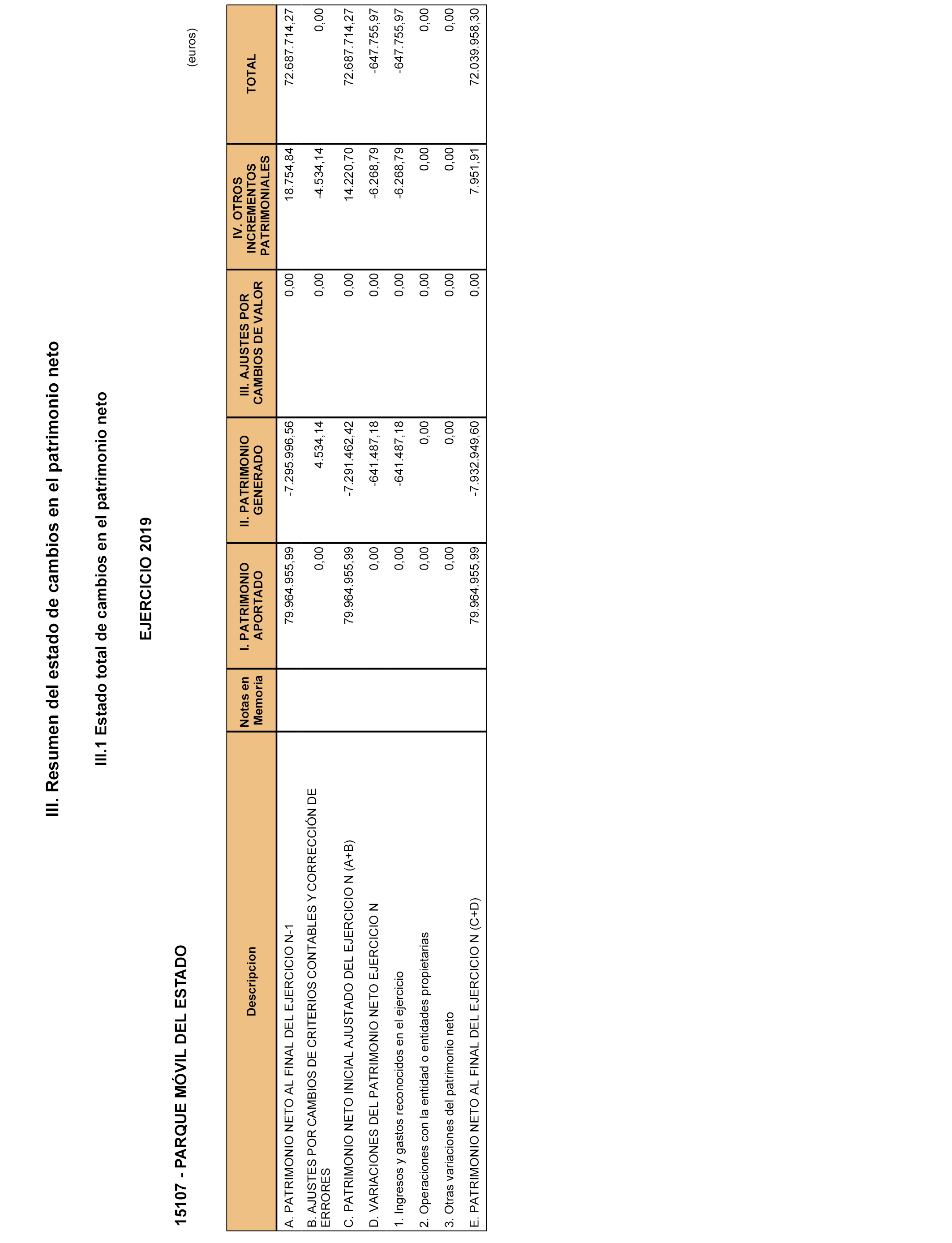 III. Resumen del estado de cambios en el patrimonio neto

III.1 Estado total de cambios en el patrimonio neto

EJERCICIO 2019

15107 - PARQUE MÓVIL DEL ESTADO

(euros)

| Descripcion | Notas en Memoria | I. PATRIMONIO APORTADO | II. PATRIMONIO GENERADO | III. AJUSTES POR CAMBIOS DE VALOR | IV. OTROS INCREMENTOS PATRIMONIALES | TOTAL |
|---|---|---|---|---|---|---|
| A. PATRIMONIO NETO AL FINAL DEL EJERCICIO N-1 | | 79.964.955,99 | -7.295.996,56 | 0,00 | 18.754,84 | 72.687.714,27 |
| B. AJUSTES POR CAMBIOS DE CRITERIOS CONTABLES Y CORRECCIÓN DE ERRORES | | 0,00 | 4.534,14 | 0,00 | -4.534,14 | 0,00 |
| C. PATRIMONIO NETO INICIAL AJUSTADO DEL EJERCICIO N (A+B) | | 79.964.955,99 | -7.291.462,42 | 0,00 | 14.220,70 | 72.687.714,27 |
| D. VARIACIONES DEL PATRIMONIO NETO EJERCICIO N | | 0,00 | -641.487,18 | 0,00 | -6.268,79 | -647.755,97 |
| 1. Ingresos y gastos reconocidos en el ejercicio | | 0,00 | -641.487,18 | 0,00 | -6.268,79 | -647.755,97 |
| 2. Operaciones con la entidad o entidades propietarias | | 0,00 | 0,00 | 0,00 | 0,00 | 0,00 |
| 3. Otras variaciones del patrimonio neto | | 0,00 | 0,00 | 0,00 | 0,00 | 0,00 |
| E. PATRIMONIO NETO AL FINAL DEL EJERCICIO N (C+D) | | 79.964.955,99 | -7.932.949,60 | 0,00 | 7.951,91 | 72.039.958,30 |